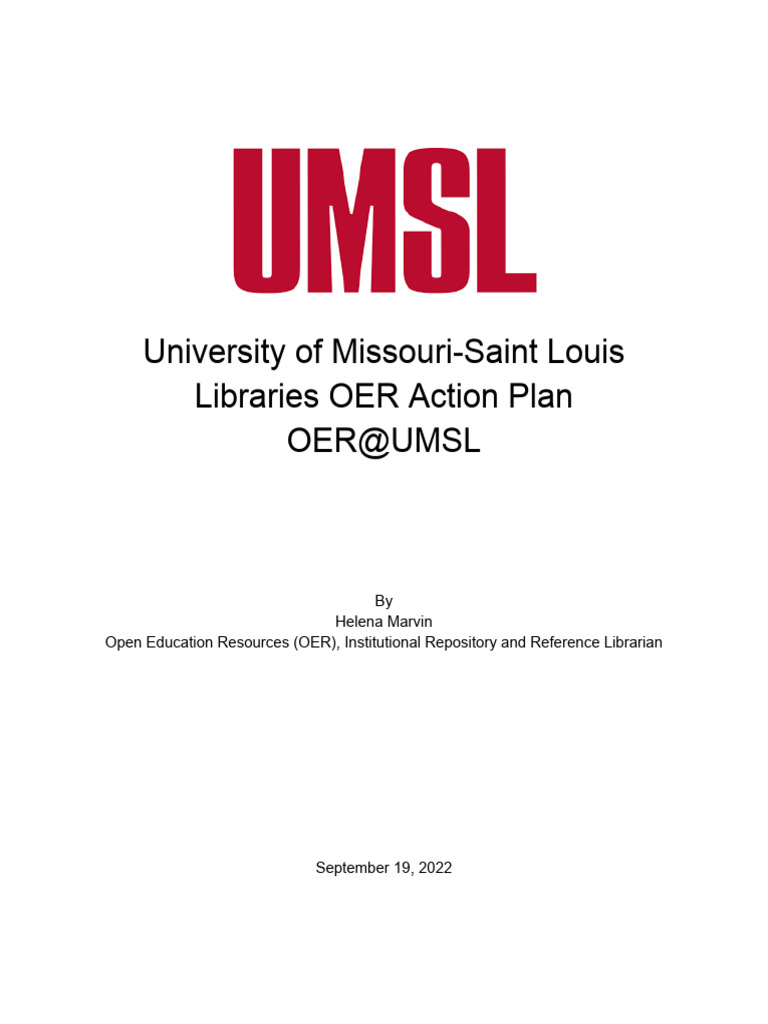 UMSL

University of Missouri-Saint Louis
Libraries OER Action Plan
OER@UMSL

By
Helena Marvin
Open Education Resources (OER), Institutional Repository and Reference Librarian

September 19, 2022